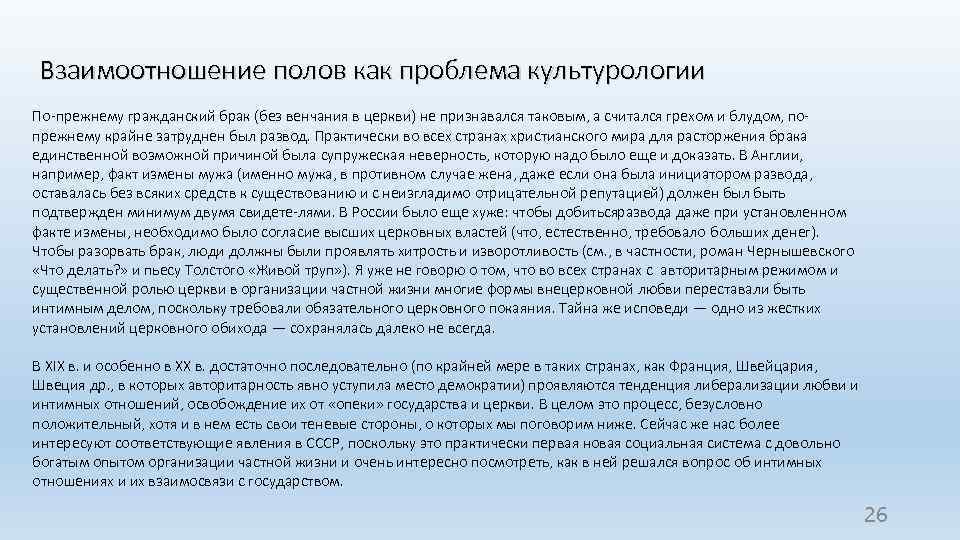 Взаимоотношение полов как проблема культурологии

По-прежнему гражданский брак (без венчания в церкви) не признавался таковым, а считался грехом и блудом, по-прежнему крайне затруднен был развод. Практически во всех странах христианского мира для расторжения брака единственной возможной причиной была супружеская неверность, которую надо было еще и доказать. В Англии, например, факт измены мужа (именно мужа, в противном случае жена, даже если она была инициатором развода, оставалась без всяких средств к существованию и с неизгладимо отрицательной репутацией) должен был быть подтвержден минимум двумя свидете-лями. В России было еще хуже: чтобы добитьсяразвода даже при установленном факте измены, необходимо было согласие высших церковных властей (что, естественно, требовало больших денег). Чтобы разорвать брак, люди должны были проявлять хитрость и изворотливость (см., в частности, роман Чернышевского «Что делать?» и пьесу Толстого «Живой труп»). Я уже не говорю о том, что во всех странах с авторитарным режимом и существенной ролью церкви в организации частной жизни многие формы внецерковной любви переставали быть интимным делом, поскольку требовали обязательного церковного покаяния. Тайна же исповеди — одно из жестких установлений церковного обихода — сохранялась далеко не всегда.

В XIX в. и особенно в XX в. достаточно последовательно (по крайней мере в таких странах, как Франция, Швейцария, Швеция др., в которых авторитарность явно уступила место демократии) проявляются тенденция либерализации любви и интимных отношений, освобождение их от «опеки» государства и церкви. В целом это процесс, безусловно положительный, хотя и в нем есть свои теневые стороны, о которых мы поговорим ниже. Сейчас же нас более интересуют соответствующие явления в СССР, поскольку это практически первая новая социальная система с довольно богатым опытом организации частной жизни и очень интересно посмотреть, как в ней решался вопрос об интимных отношениях и их взаимосвязи с государством.

26